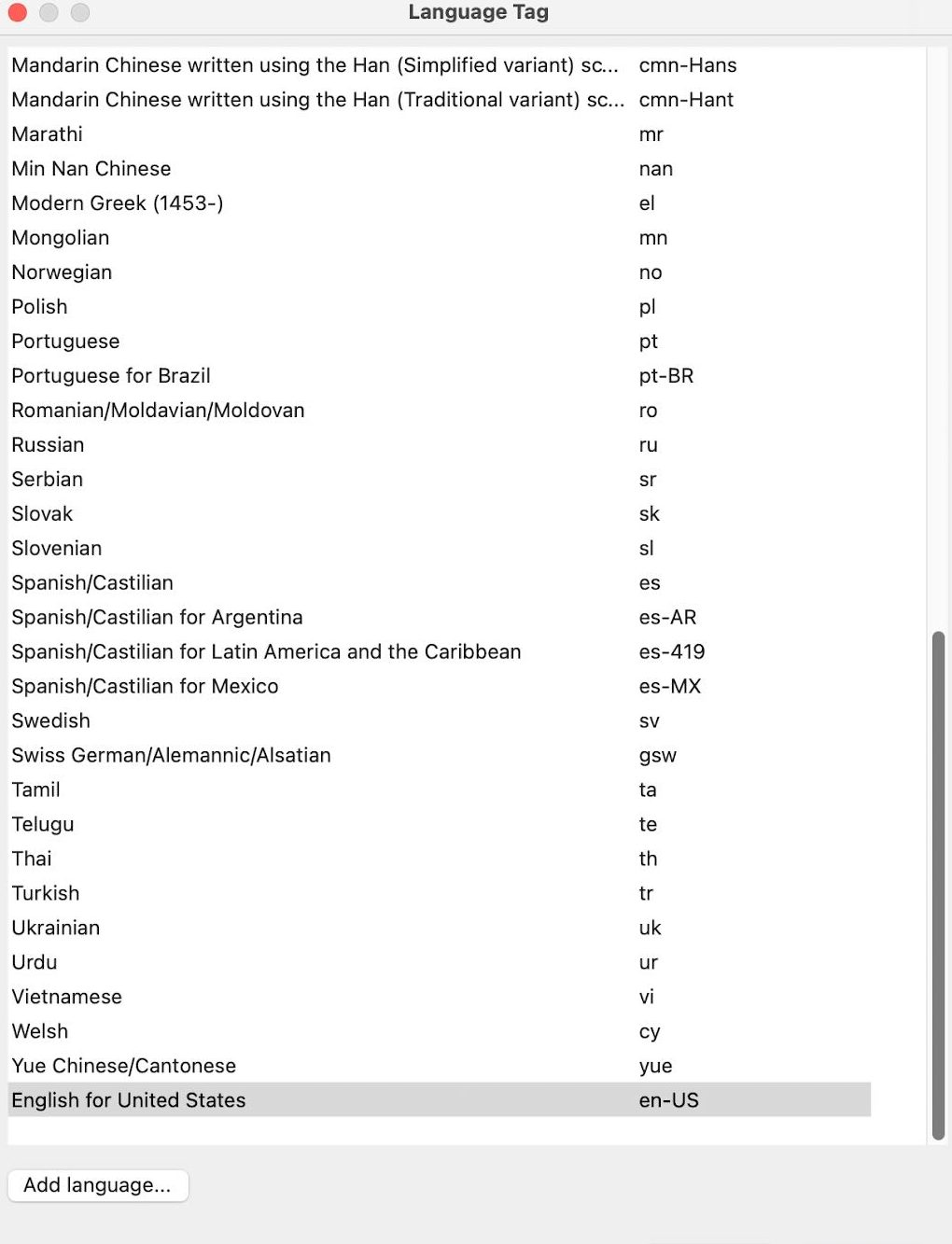 Language Tag

| | |
|---|---|
| Mandarin Chinese written using the Han (Simplified variant) sc... | cmn-Hans |
| Mandarin Chinese written using the Han (Traditional variant) sc... | cmn-Hant |
| Marathi | mr |
| Min Nan Chinese | nan |
| Modern Greek (1453-) | el |
| Mongolian | mn |
| Norwegian | no |
| Polish | pl |
| Portuguese | pt |
| Portuguese for Brazil | pt-BR |
| Romanian/Moldavian/Moldovan | ro |
| Russian | ru |
| Serbian | sr |
| Slovak | sk |
| Slovenian | sl |
| Spanish/Castilian | es |
| Spanish/Castilian for Argentina | es-AR |
| Spanish/Castilian for Latin America and the Caribbean | es-419 |
| Spanish/Castilian for Mexico | es-MX |
| Swedish | sv |
| Swiss German/Alemannic/Alsatian | gsw |
| Tamil | ta |
| Telugu | te |
| Thai | th |
| Turkish | tr |
| Ukrainian | uk |
| Urdu | ur |
| Vietnamese | vi |
| Welsh | cy |
| Yue Chinese/Cantonese | yue |
| English for United States | en-US |

Add language...